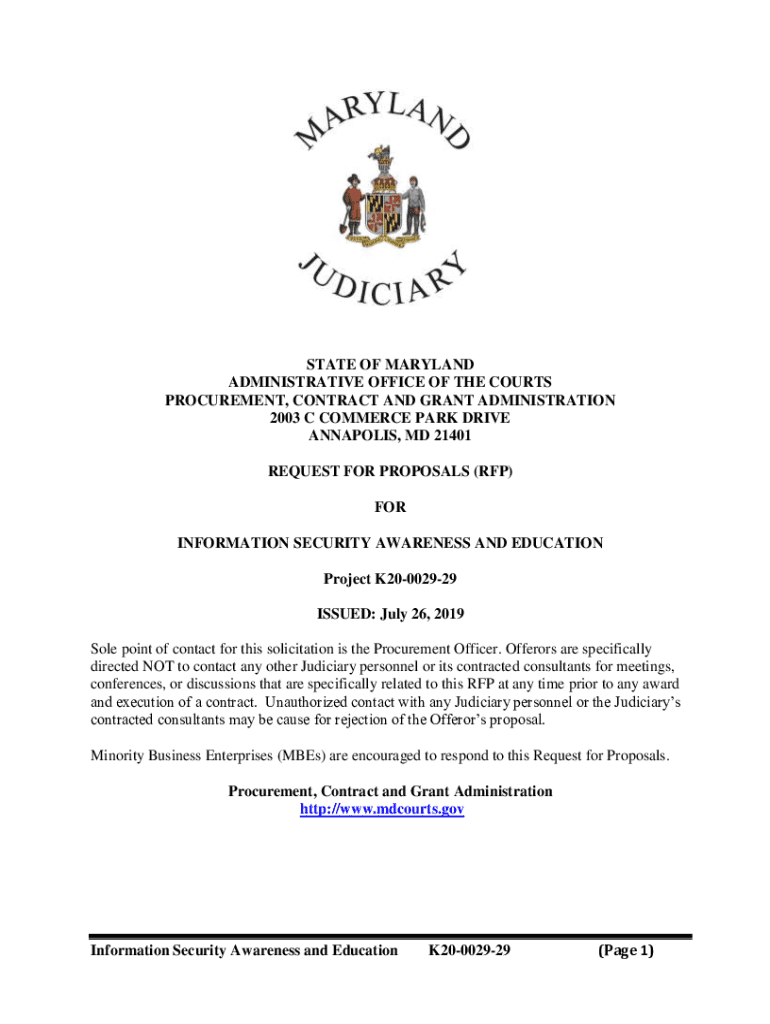 MARYLAND

JUDICIARY

STATE OF MARYLAND
ADMINISTRATIVE OFFICE OF THE COURTS
PROCUREMENT, CONTRACT AND GRANT ADMINISTRATION
2003 C COMMERCE PARK DRIVE
ANNAPOLIS, MD 21401

REQUEST FOR PROPOSALS (RFP)

FOR

INFORMATION SECURITY AWARENESS AND EDUCATION

Project K20-0029-29

ISSUED: July 26, 2019

Sole point of contact for this solicitation is the Procurement Officer. Offerors are specifically directed NOT to contact any other Judiciary personnel or its contracted consultants for meetings, conferences, or discussions that are specifically related to this RFP at any time prior to any award and execution of a contract. Unauthorized contact with any Judiciary personnel or the Judiciary's contracted consultants may be cause for rejection of the Offeror's proposal.

Minority Business Enterprises (MBEs) are encouraged to respond to this Request for Proposals.

Procurement, Contract and Grant Administration
http://www.mdcourts.gov

Information Security Awareness and Education K20-0029-29 (Page 1)